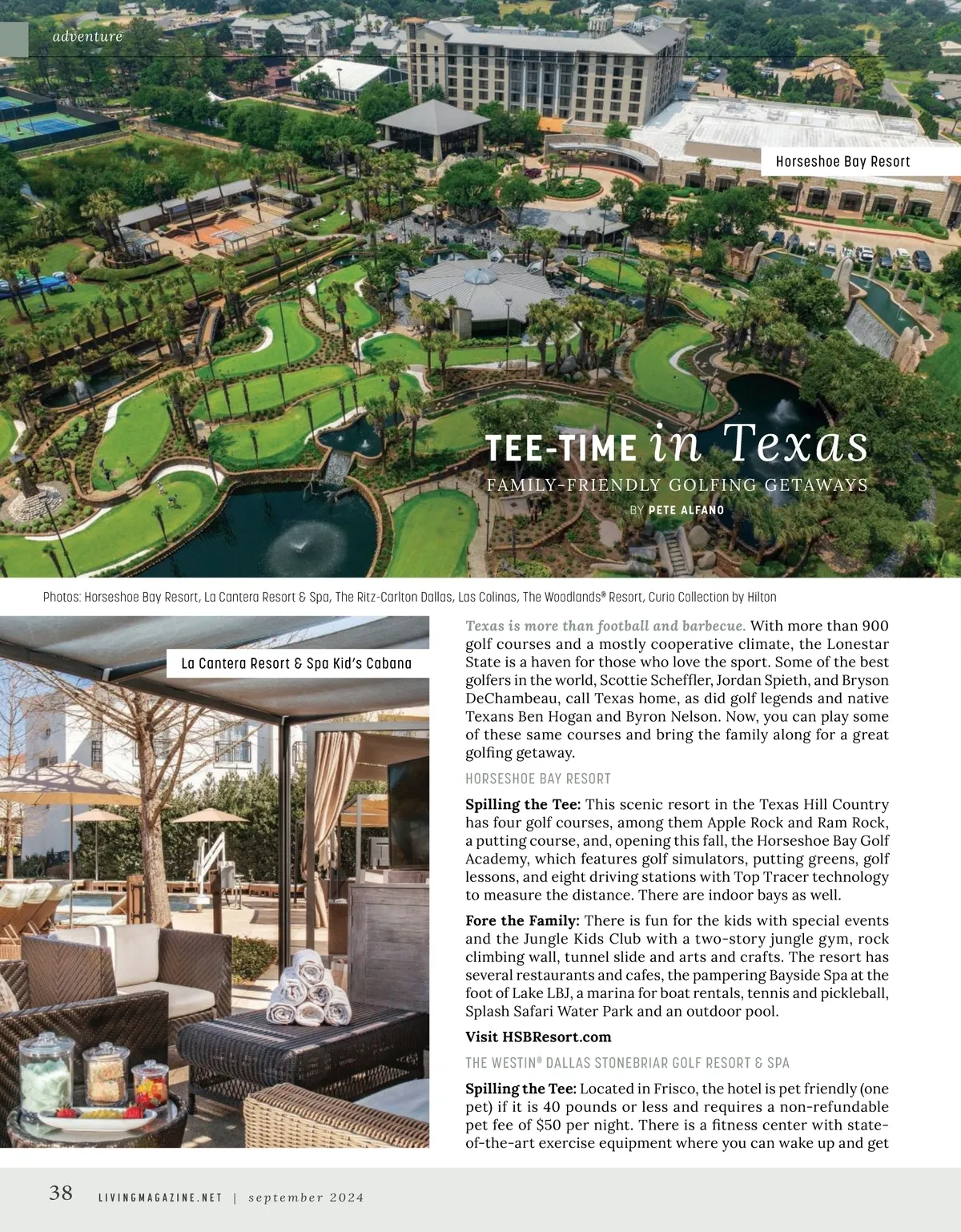 adventure

Horseshoe Bay Resort

TEE-TIME in Texas

FAMILY-FRIENDLY GOLFING GETAWAYS

BY PETE ALFANO

Photos: Horseshoe Bay Resort, La Cantera Resort & Spa, The Ritz-Carlton Dallas, Las Colinas, The Woodlands® Resort, Curio Collection by Hilton

La Cantera Resort & Spa Kid's Cabana

Texas is more than football and barbecue. With more than 900 golf courses and a mostly cooperative climate, the Lonestar State is a haven for those who love the sport. Some of the best golfers in the world, Scottie Scheffler, Jordan Spieth, and Bryson DeChambeau, call Texas home, as did golf legends and native Texans Ben Hogan and Byron Nelson. Now, you can play some of these same courses and bring the family along for a great golfing getaway.

HORSESHOE BAY RESORT

Spilling the Tee: This scenic resort in the Texas Hill Country has four golf courses, among them Apple Rock and Ram Rock, a putting course, and, opening this fall, the Horseshoe Bay Golf Academy, which features golf simulators, putting greens, golf lessons, and eight driving stations with Top Tracer technology to measure the distance. There are indoor bays as well.

Fore the Family: There is fun for the kids with special events and the Jungle Kids Club with a two-story jungle gym, rock climbing wall, tunnel slide and arts and crafts. The resort has several restaurants and cafes, the pampering Bayside Spa at the foot of Lake LBJ, a marina for boat rentals, tennis and pickleball, Splash Safari Water Park and an outdoor pool.

Visit HSBResort.com

THE WESTIN® DALLAS STONEBRIAR GOLF RESORT & SPA

Spilling the Tee: Located in Frisco, the hotel is pet friendly (one pet) if it is 40 pounds or less and requires a non-refundable pet fee of $50 per night. There is a fitness center with state-of-the-art exercise equipment where you can wake up and get

38 LIVINGMAGAZINE.NET | september 2024